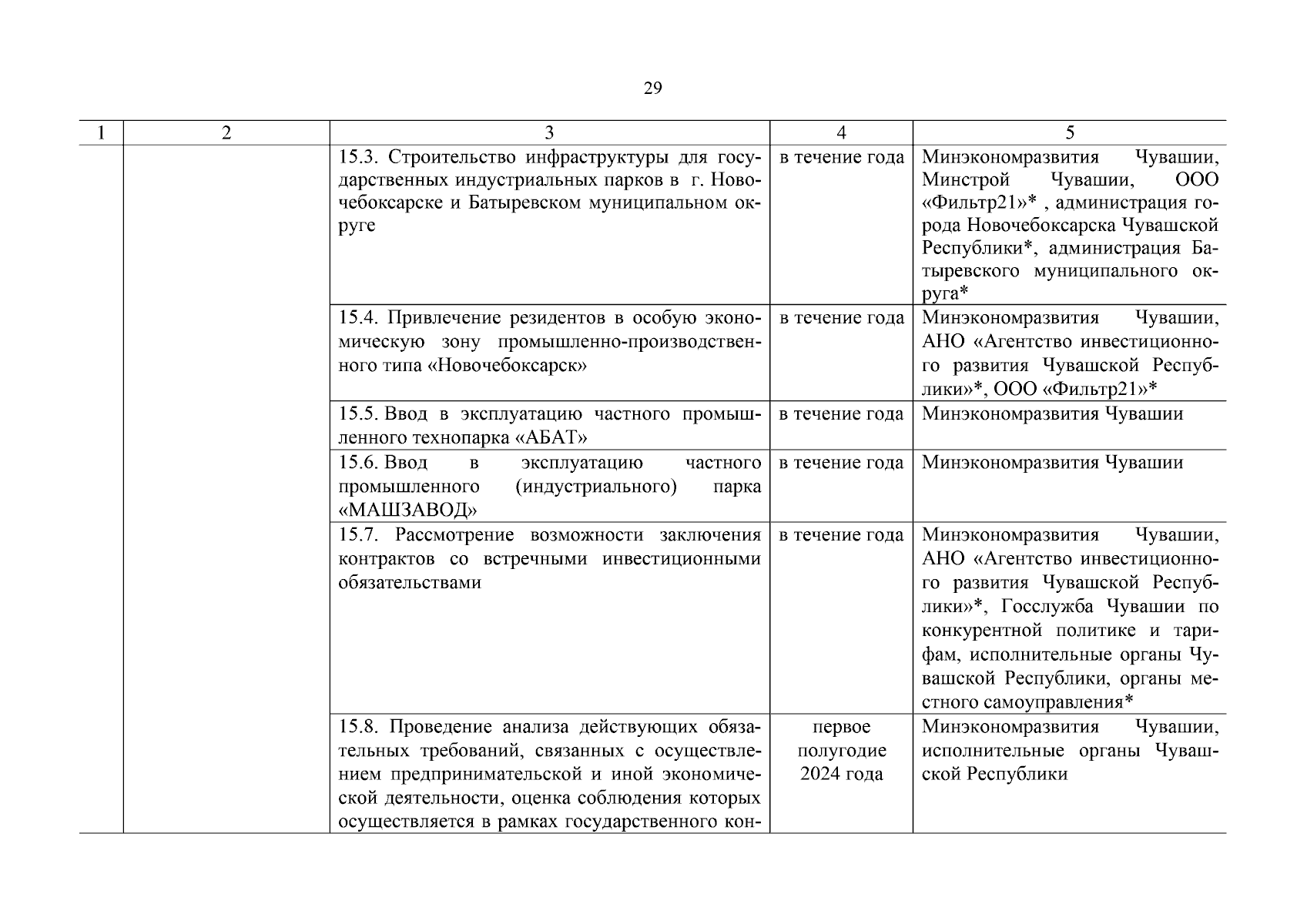 29

| 1 | 2 | 3 | 4 | 5 |
|---|---|---|---|---|
| | | 15.3. Строительство инфраструктуры для государственных индустриальных парков в г. Новочебоксарске и Батыревском муниципальном округе | в течение года | Минэкономразвития Чувашии, Минстрой Чувашии, ООО «Фильтр21»* , администрация города Новочебоксарска Чувашской Республики*, администрация Батыревского муниципального округа* |
| | | 15.4. Привлечение резидентов в особую экономическую зону промышленно-производственного типа «Новочебоксарск» | в течение года | Минэкономразвития Чувашии, АНО «Агентство инвестиционного развития Чувашской Республики»*, ООО «Фильтр21»* |
| | | 15.5. Ввод в эксплуатацию частного промышленного технопарка «АБАТ» | в течение года | Минэкономразвития Чувашии |
| | | 15.6. Ввод в эксплуатацию частного промышленного (индустриального) парка «МАШЗАВОД» | в течение года | Минэкономразвития Чувашии |
| | | 15.7. Рассмотрение возможности заключения контрактов со встречными инвестиционными обязательствами | в течение года | Минэкономразвития Чувашии, АНО «Агентство инвестиционного развития Чувашской Республики»*, Госслужба Чувашии по конкурентной политике и тарифам, исполнительные органы Чувашской Республики, органы местного самоуправления* |
| | | 15.8. Проведение анализа действующих обязательных требований, связанных с осуществлением предпринимательской и иной экономической деятельности, оценка соблюдения которых осуществляется в рамках государственного кон- | первое полугодие 2024 года | Минэкономразвития Чувашии, исполнительные органы Чувашской Республики |